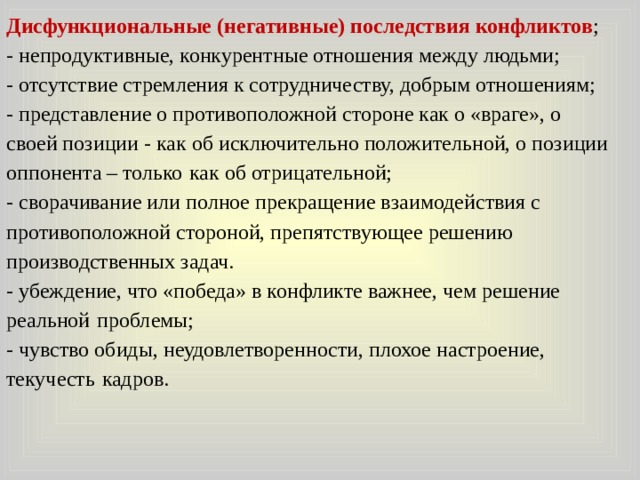 Дисфункциональные (негативные) последствия конфликтов;
- непродуктивные, конкурентные отношения между людьми;
- отсутствие стремления к сотрудничеству, добрым отношениям;
- представление о противоположной стороне как о «враге», о своей позиции - как об исключительно положительной, о позиции оппонента – только как об отрицательной;
- сворачивание или полное прекращение взаимодействия с противоположной стороной, препятствующее решению производственных задач.
- убеждение, что «победа» в конфликте важнее, чем решение реальной проблемы;
- чувство обиды, неудовлетворенности, плохое настроение, текучесть кадров.